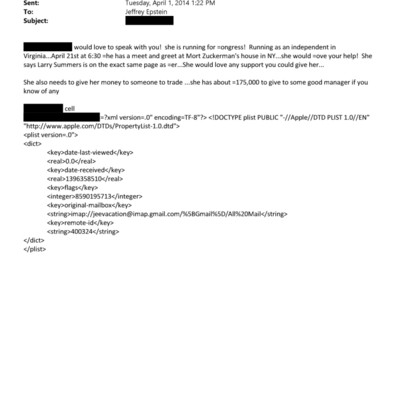 Sent: Tuesday, April 1, 2014 1:22 PM
To: Jeffrey Epstein
Subject:

would love to speak with you! she is running for =ongress! Running as an independent in Virginia...April 21st at 6:30 =he has a meet and greet at Mort Zuckerman's house in NY...she would =ove your help! She says Larry Summers is on the exact same page as =er...She would love any support you could give her...

She also needs to give her money to someone to trade ...she has about =175,000 to give to some good manager if you know of any

cell
=?xml version=.0" encoding=TF-8"?> <!DOCTYPE plist PUBLIC "-//Apple//DTD PLIST 1.0//EN" "http://www.apple.com/DTDs/PropertyList-1.0.dtd">
<plist version=.0">
<dict>
<key>date-last-viewed</key>
<real>0.0</real>
<key>date-received</key>
<real>1396358510</real>
<key>flags</key>
<integer>8590195713</integer>
<key>original-mailbox</key>
<string>imap://jeevacation@imap.gmail.com/%5BGmail%5D/All%20Mail</string>
<key>remote-id</key>
<string>400324</string>
</dict>
</plist>